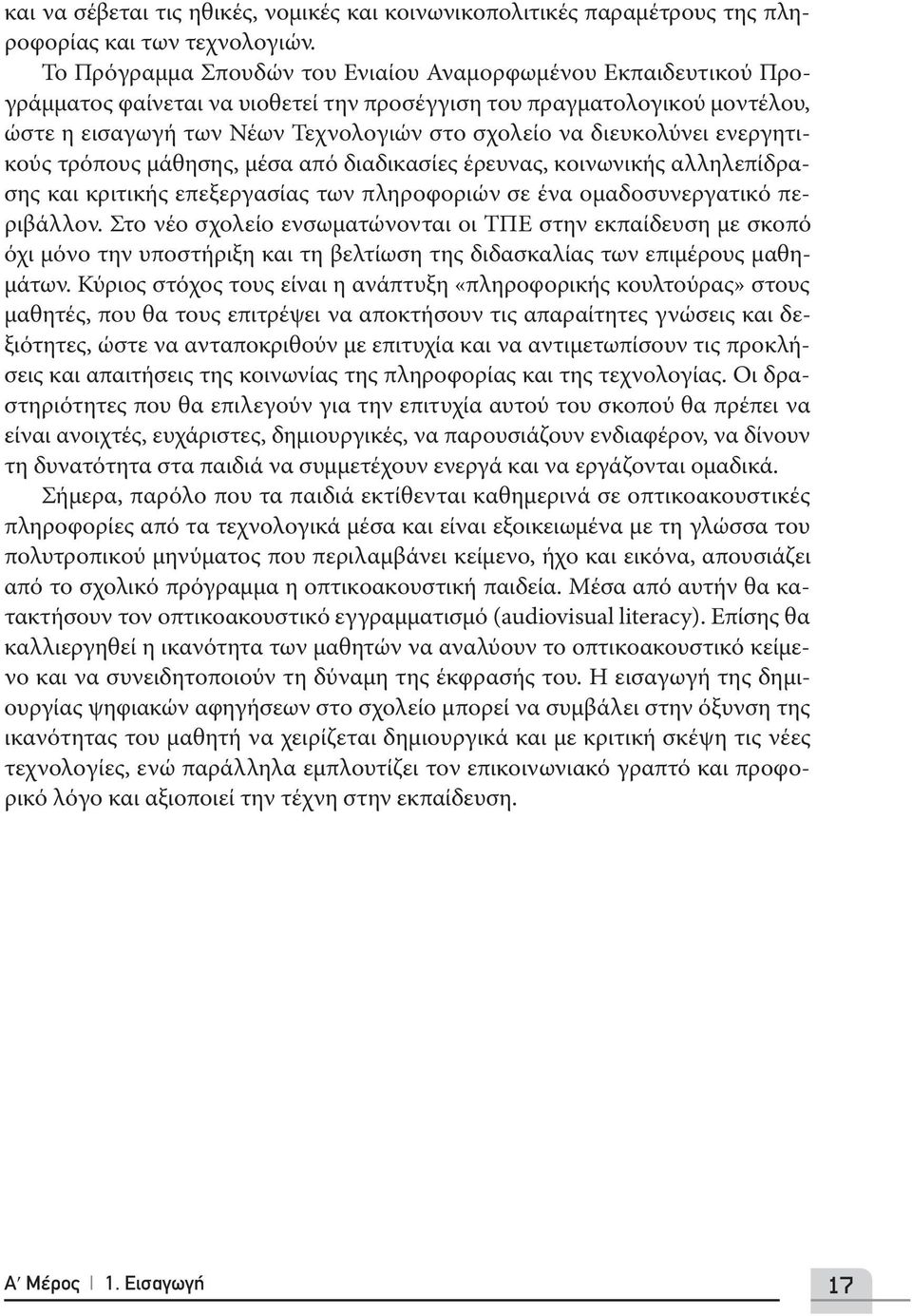 και να σέβεται τις ηθικές, νομικές και κοινωνικοπολιτικές παραμέτρους της πληροφορίας και των τεχνολογιών.

Το Πρόγραμμα Σπουδών του Ενιαίου Αναμορφωμένου Εκπαιδευτικού Προγράμματος φαίνεται να υιοθετεί την προσέγγιση του πραγματολογικού μοντέλου, ώστε η εισαγωγή των Νέων Τεχνολογιών στο σχολείο να διευκολύνει ενεργητικούς τρόπους μάθησης, μέσα από διαδικασίες έρευνας, κοινωνικής αλληλεπίδρασης και κριτικής επεξεργασίας των πληροφοριών σε ένα ομαδοσυνεργατικό περιβάλλον. Στο νέο σχολείο ενσωματώνονται οι ΤΠΕ στην εκπαίδευση με σκοπό όχι μόνο την υποστήριξη και τη βελτίωση της διδασκαλίας των επιμέρους μαθημάτων. Κύριος στόχος τους είναι η ανάπτυξη «πληροφορικής κουλτούρας» στους μαθητές, που θα τους επιτρέψει να αποκτήσουν τις απαραίτητες γνώσεις και δεξιότητες, ώστε να ανταποκριθούν με επιτυχία και να αντιμετωπίσουν τις προκλήσεις και απαιτήσεις της κοινωνίας της πληροφορίας και της τεχνολογίας. Οι δραστηριότητες που θα επιλεγούν για την επιτυχία αυτού του σκοπού θα πρέπει να είναι ανοιχτές, ευχάριστες, δημιουργικές, να παρουσιάζουν ενδιαφέρον, να δίνουν τη δυνατότητα στα παιδιά να συμμετέχουν ενεργά και να εργάζονται ομαδικά.

Σήμερα, παρόλο που τα παιδιά εκτίθενται καθημερινά σε οπτικοακουστικές πληροφορίες από τα τεχνολογικά μέσα και είναι εξοικειωμένα με τη γλώσσα του πολυτροπικού μηνύματος που περιλαμβάνει κείμενο, ήχο και εικόνα, απουσιάζει από το σχολικό πρόγραμμα η οπτικοακουστική παιδεία. Μέσα από αυτήν θα κατακτήσουν τον οπτικοακουστικό εγγραμματισμό (audiovisual literacy). Επίσης θα καλλιεργηθεί η ικανότητα των μαθητών να αναλύουν το οπτικοακουστικό κείμενο και να συνειδητοποιούν τη δύναμη της έκφρασής του. Η εισαγωγή της δημιουργίας ψηφιακών αφηγήσεων στο σχολείο μπορεί να συμβάλει στην όξυνση της ικανότητας του μαθητή να χειρίζεται δημιουργικά και με κριτική σκέψη τις νέες τεχνολογίες, ενώ παράλληλα εμπλουτίζει τον επικοινωνιακό γραπτό και προφορικό λόγο και αξιοποιεί την τέχνη στην εκπαίδευση.

Α΄ Μέρος | 1. Εισαγωγή

17